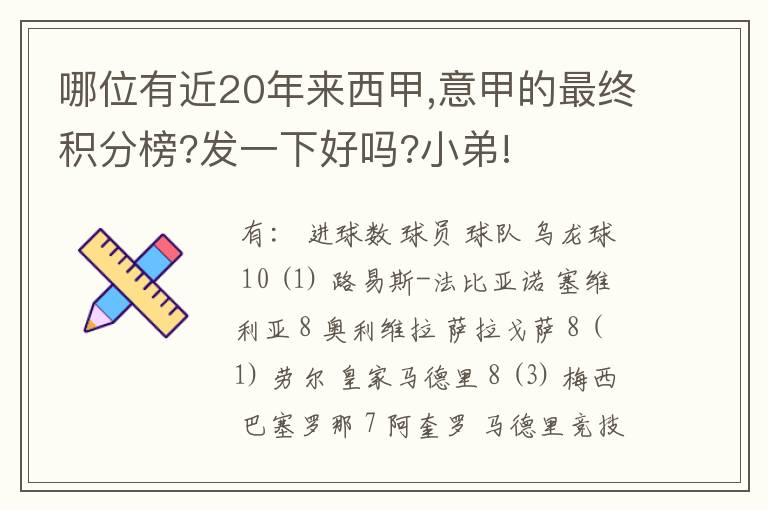 哪位有近20年来西甲,意甲的最终积分榜?发一下好吗?小弟!

有： 进球数 球员 球队 乌龙球 10 (1) 路易斯-法比亚诺 塞维利亚 8 奥利维拉 萨拉戈萨 8 (1) 劳尔 皇家马德里 8 (3) 梅西 巴塞罗那 7 阿奎罗 马德里竞技